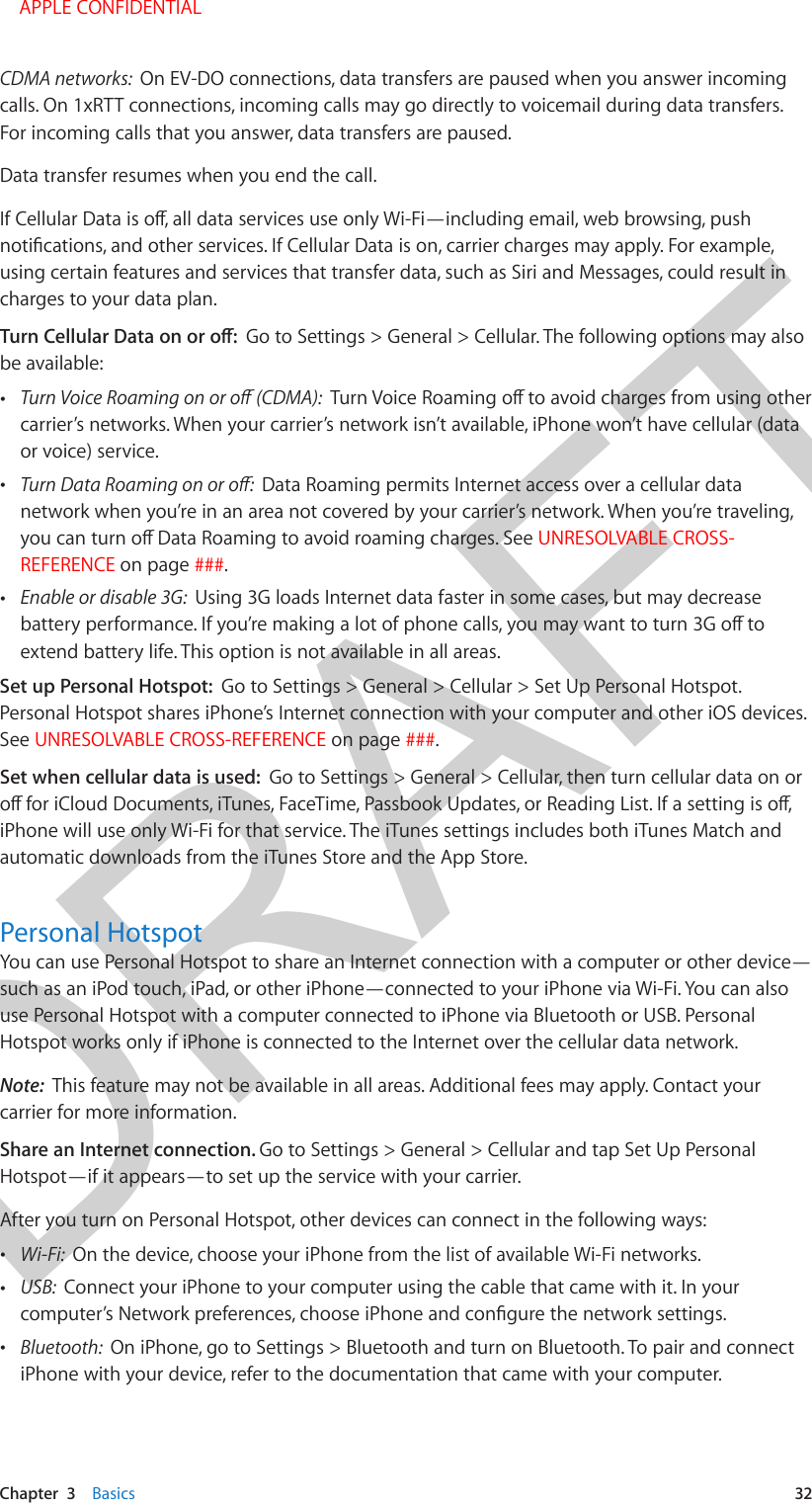 APPLE CONFIDENTIAL

CDMA networks:  On EV-DO connections, data transfers are paused when you answer incoming calls. On 1xRTT connections, incoming calls may go directly to voicemail during data transfers. For incoming calls that you answer, data transfers are paused.

Data transfer resumes when you end the call.

If Cellular Data is off, all data services use only Wi-Fi—including email, web browsing, push notifications, and other services. If Cellular Data is on, carrier charges may apply. For example, using certain features and services that transfer data, such as Siri and Messages, could result in charges to your data plan.

Turn Cellular Data on or off:  Go to Settings > General > Cellular. The following options may also be available:

• Turn Voice Roaming on or off (CDMA):  Turn Voice Roaming off to avoid charges from using other carrier's networks. When your carrier's network isn't available, iPhone won't have cellular (data or voice) service.

• Turn Data Roaming on or off:  Data Roaming permits Internet access over a cellular data network when you're in an area not covered by your carrier's network. When you're traveling, you can turn off Data Roaming to avoid roaming charges. See UNRESOLVABLE CROSS-REFERENCE on page ###.

• Enable or disable 3G:  Using 3G loads Internet data faster in some cases, but may decrease battery performance. If you're making a lot of phone calls, you may want to turn 3G off to extend battery life. This option is not available in all areas.

Set up Personal Hotspot:  Go to Settings > General > Cellular > Set Up Personal Hotspot. Personal Hotspot shares iPhone's Internet connection with your computer and other iOS devices. See UNRESOLVABLE CROSS-REFERENCE on page ###.

Set when cellular data is used:  Go to Settings > General > Cellular, then turn cellular data on or off for iCloud Documents, iTunes, FaceTime, Passbook Updates, or Reading List. If a setting is off, iPhone will use only Wi-Fi for that service. The iTunes settings includes both iTunes Match and automatic downloads from the iTunes Store and the App Store.

Personal Hotspot
You can use Personal Hotspot to share an Internet connection with a computer or other device—such as an iPod touch, iPad, or other iPhone—connected to your iPhone via Wi-Fi. You can also use Personal Hotspot with a computer connected to iPhone via Bluetooth or USB. Personal Hotspot works only if iPhone is connected to the Internet over the cellular data network.

Note:  This feature may not be available in all areas. Additional fees may apply. Contact your carrier for more information.

Share an Internet connection. Go to Settings > General > Cellular and tap Set Up Personal Hotspot—if it appears—to set up the service with your carrier.

After you turn on Personal Hotspot, other devices can connect in the following ways:

• Wi-Fi:  On the device, choose your iPhone from the list of available Wi-Fi networks.

• USB:  Connect your iPhone to your computer using the cable that came with it. In your computer's Network preferences, choose iPhone and configure the network settings.

• Bluetooth:  On iPhone, go to Settings > Bluetooth and turn on Bluetooth. To pair and connect iPhone with your device, refer to the documentation that came with your computer.

DRAFT

Chapter 3 Basics 32